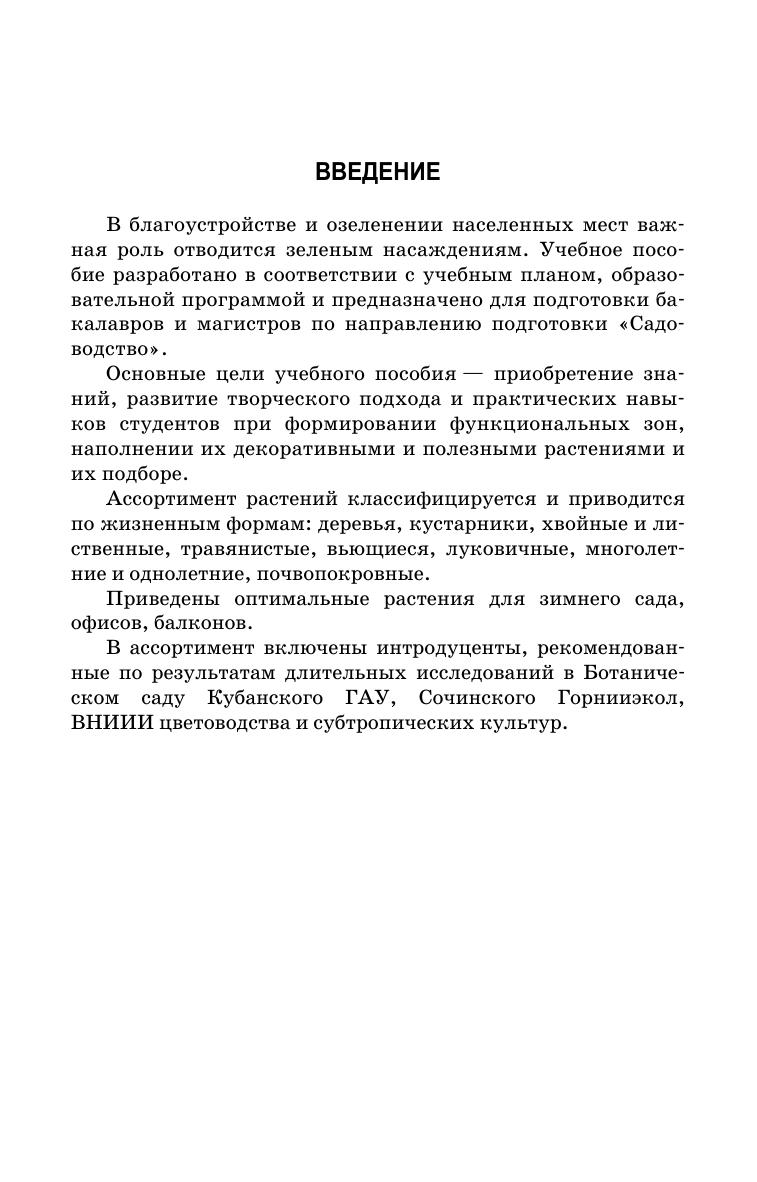 ВВЕДЕНИЕ

В благоустройстве и озеленении населенных мест важная роль отводится зеленым насаждениям. Учебное пособие разработано в соответствии с учебным планом, образовательной программой и предназначено для подготовки бакалавров и магистров по направлению подготовки «Садоводство».

Основные цели учебного пособия — приобретение знаний, развитие творческого подхода и практических навыков студентов при формировании функциональных зон, наполнении их декоративными и полезными растениями и их подборе.

Ассортимент растений классифицируется и приводится по жизненным формам: деревья, кустарники, хвойные и лиственные, травянистые, вьющиеся, луковичные, многолетние и однолетние, почвопокровные.

Приведены оптимальные растения для зимнего сада, офисов, балконов.

В ассортимент включены интродуценты, рекомендованные по результатам длительных исследований в Ботаническом саду Кубанского ГАУ, Сочинского Горнииэкол, ВНИИИ цветоводства и субтропических культур.